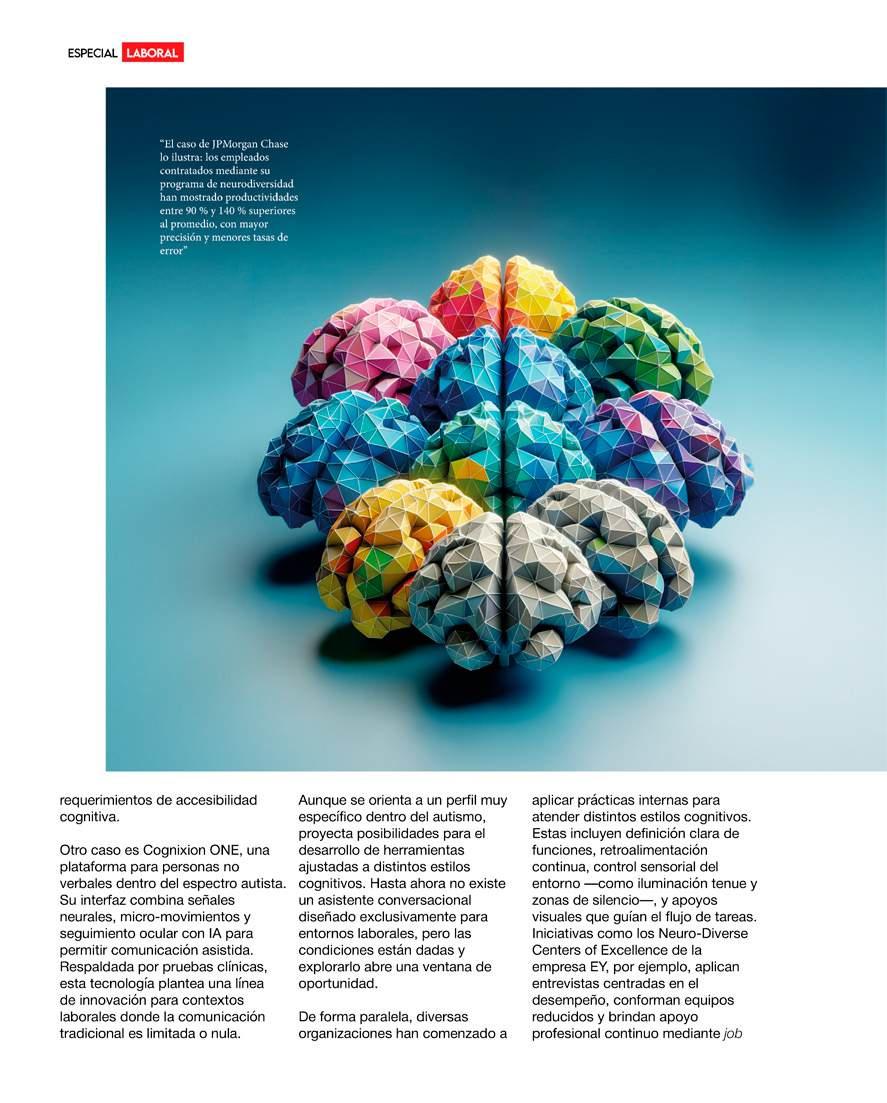 ESPECIAL LABORAL

"El caso de JPMorgan Chase lo ilustra: los empleados contratados mediante su programa de neurodiversidad han mostrado productividades entre 90 % y 140 % superiores al promedio, con mayor precisión y menores tasas de error"

requerimientos de accesibilidad cognitiva.

Otro caso es Cognixion ONE, una plataforma para personas no verbales dentro del espectro autista. Su interfaz combina señales neurales, micro-movimientos y seguimiento ocular con IA para permitir comunicación asistida. Respaldada por pruebas clínicas, esta tecnología plantea una línea de innovación para contextos laborales donde la comunicación tradicional es limitada o nula.

Aunque se orienta a un perfil muy específico dentro del autismo, proyecta posibilidades para el desarrollo de herramientas ajustadas a distintos estilos cognitivos. Hasta ahora no existe un asistente conversacional diseñado exclusivamente para entornos laborales, pero las condiciones están dadas y explorarlo abre una ventana de oportunidad.

De forma paralela, diversas organizaciones han comenzado a aplicar prácticas internas para atender distintos estilos cognitivos. Estas incluyen definición clara de funciones, retroalimentación continua, control sensorial del entorno —como iluminación tenue y zonas de silencio—, y apoyos visuales que guían el flujo de tareas. Iniciativas como los Neuro-Diverse Centers of Excellence de la empresa EY, por ejemplo, aplican entrevistas centradas en el desempeño, conforman equipos reducidos y brindan apoyo profesional continuo mediante job